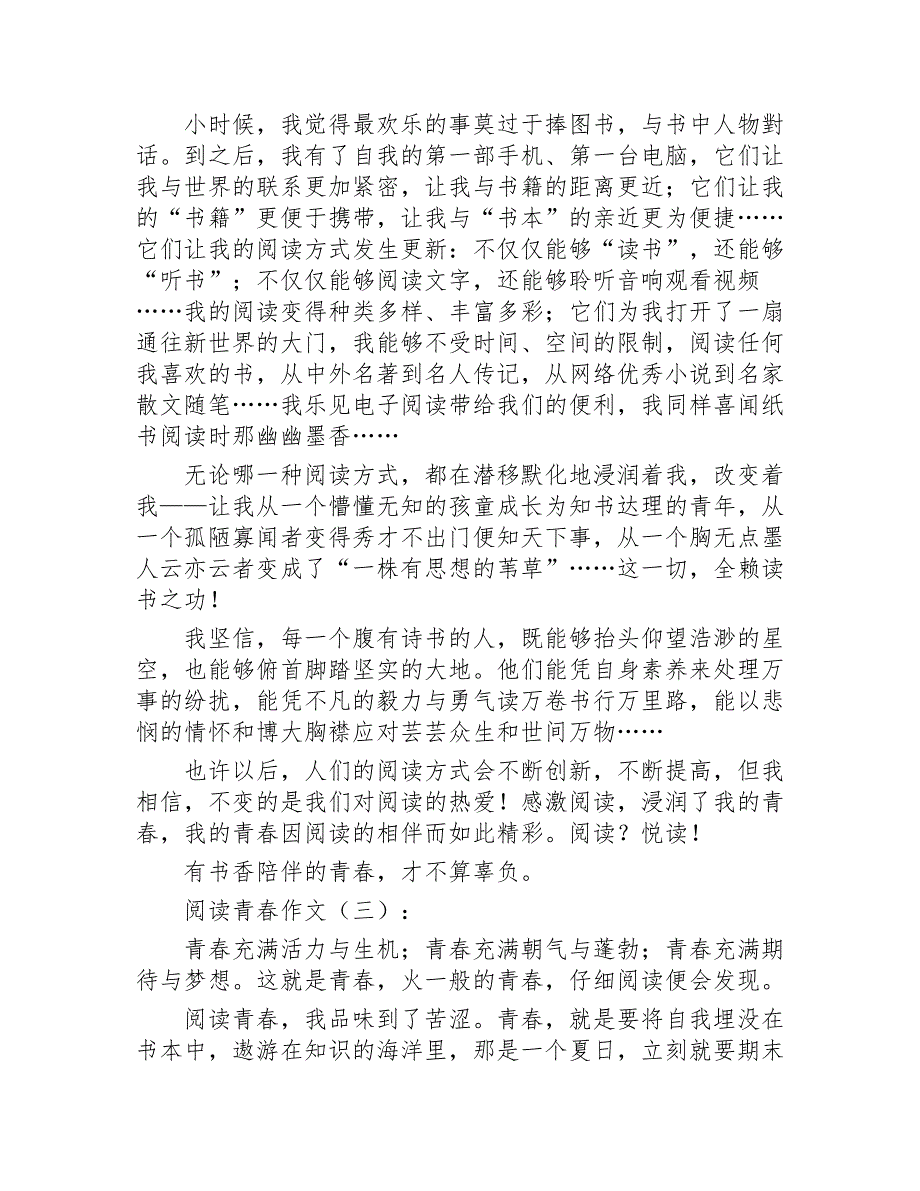 小时候，我觉得最欢乐的事莫过于捧图书，与书中人物對话。到之后，我有了自我的第一部手机、第一台电脑，它们让我与世界的联系更加紧密，让我与书籍的距离更近；它们让我的“书籍”更便于携带，让我与“书本”的亲近更为便捷……它们让我的阅读方式发生更新：不仅仅能够“读书”，还能够“听书”；不仅仅能够阅读文字，还能够聆听音响观看视频……我的阅读变得种类多样、丰富多彩；它们为我打开了一扇通往新世界的大门，我能够不受时间、空间的限制，阅读任何我喜欢的书，从中外名著到名人传记，从网络优秀小说到名家散文随笔……我乐见电子阅读带给我们的便利，我同样喜闻纸书阅读时那幽幽墨香……

无论哪一种阅读方式，都在潜移默化地浸润着我，改变着我——让我从一个懵懂无知的孩童成长为知书达理的青年，从一个孤陋寡闻者变得秀才不出门便知天下事，从一个胸无点墨人云亦云者变成了“一株有思想的苇草”……这一切，全赖读书之功！

我坚信，每一个腹有诗书的人，既能够抬头仰望浩渺的星空，也能够俯首脚踏坚实的大地。他们能凭自身素养来处理万事的纷扰，能凭不凡的毅力与勇气读万卷书行万里路，能以悲悯的情怀和博大胸襟应对芸芸众生和世间万物……

也许以后，人们的阅读方式会不断创新，不断提高，但我相信，不变的是我们对阅读的热爱！感激阅读，浸润了我的青春，我的青春因阅读的相伴而如此精彩。阅读？悦读！

有书香陪伴的青春，才不算辜负。

阅读青春作文（三）：

青春充满活力与生机；青春充满朝气与蓬勃；青春充满期待与梦想。这就是青春，火一般的青春，仔细阅读便会发现。

阅读青春，我品味到了苦涩。青春，就是要将自我埋没在书本中，遨游在知识的海洋里，那是一个夏日，立刻就要期末